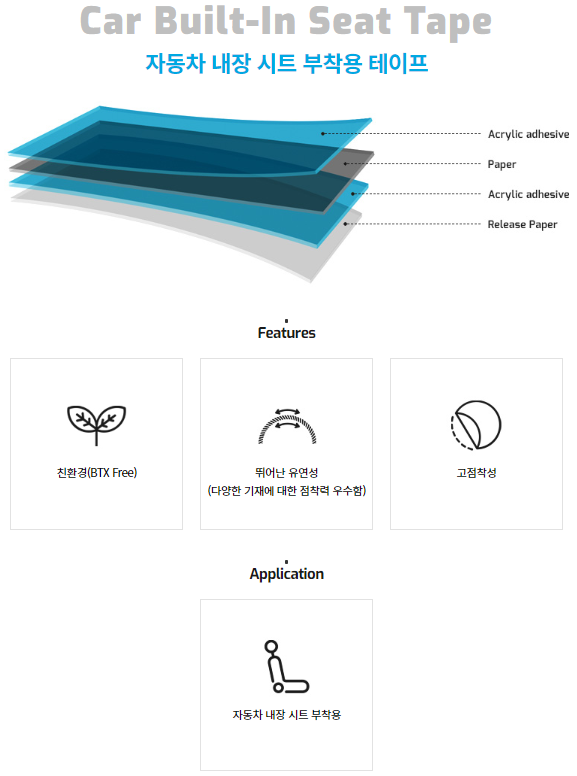 Car Built-In Seat Tape

자동차 내장 시트 부착용 테이프

Acrylic adhesive

Paper

Acrylic adhesive

Release Paper

Features

친환경(BTX Free)

뛰어난 유연성
(다양한 기재에 대한 점착력 우수함)

고점착성

Application

자동차 내장 시트 부착용